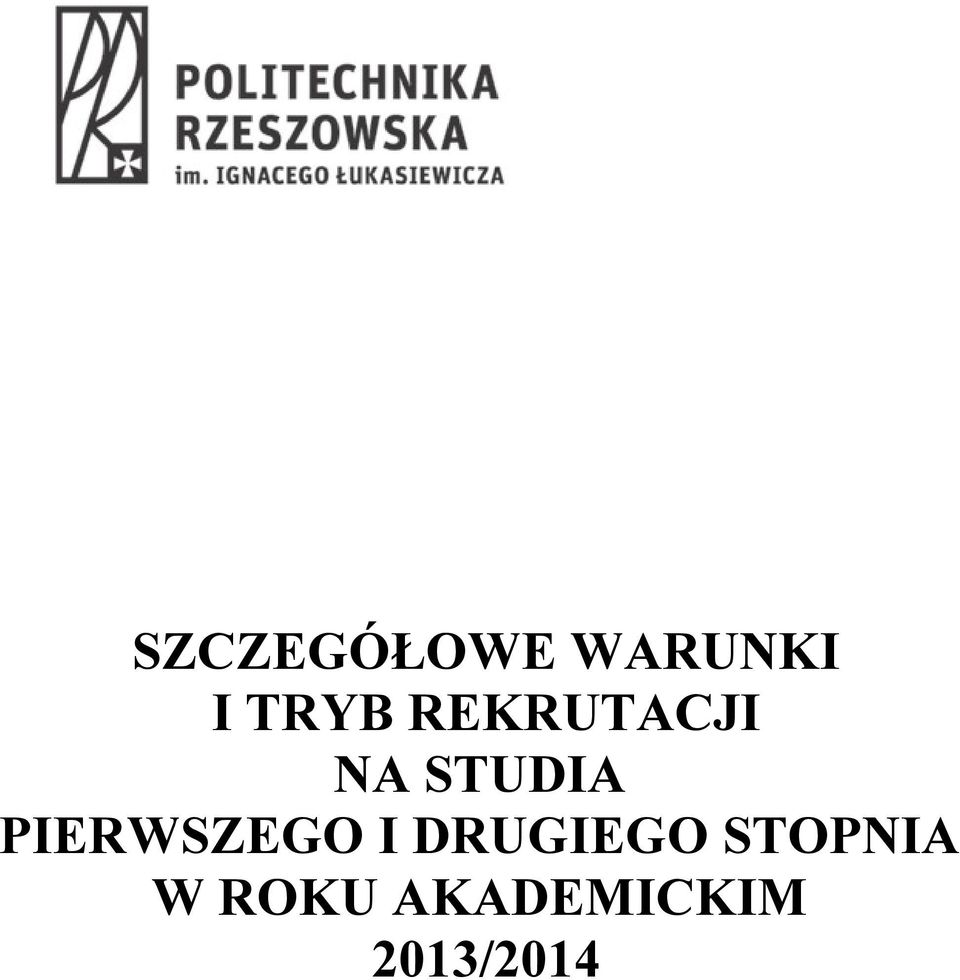 POLITECHNIKA RZESZOWSKA
im. IGNACEGO ŁUKASIEWICZA

SZCZEGÓŁOWE WARUNKI
I TRYB REKRUTACJI
NA STUDIA
PIERWSZEGO I DRUGIEGO STOPNIA
W ROKU AKADEMICKIM
2013/2014